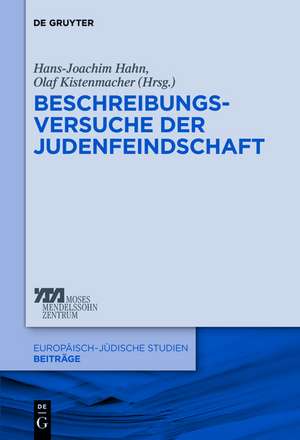 DE GRUYTER

Hans-Joachim Hahn, Olaf Kistenmacher (Hrsg.)

BESCHREIBUNGS-VERSUCHE DER JUDENFEINDSCHAFT

MOSES MENDELSSOHN ZENTRUM

EUROPÄISCH-JÜDISCHE STUDIEN
BEITRÄGE

DE G